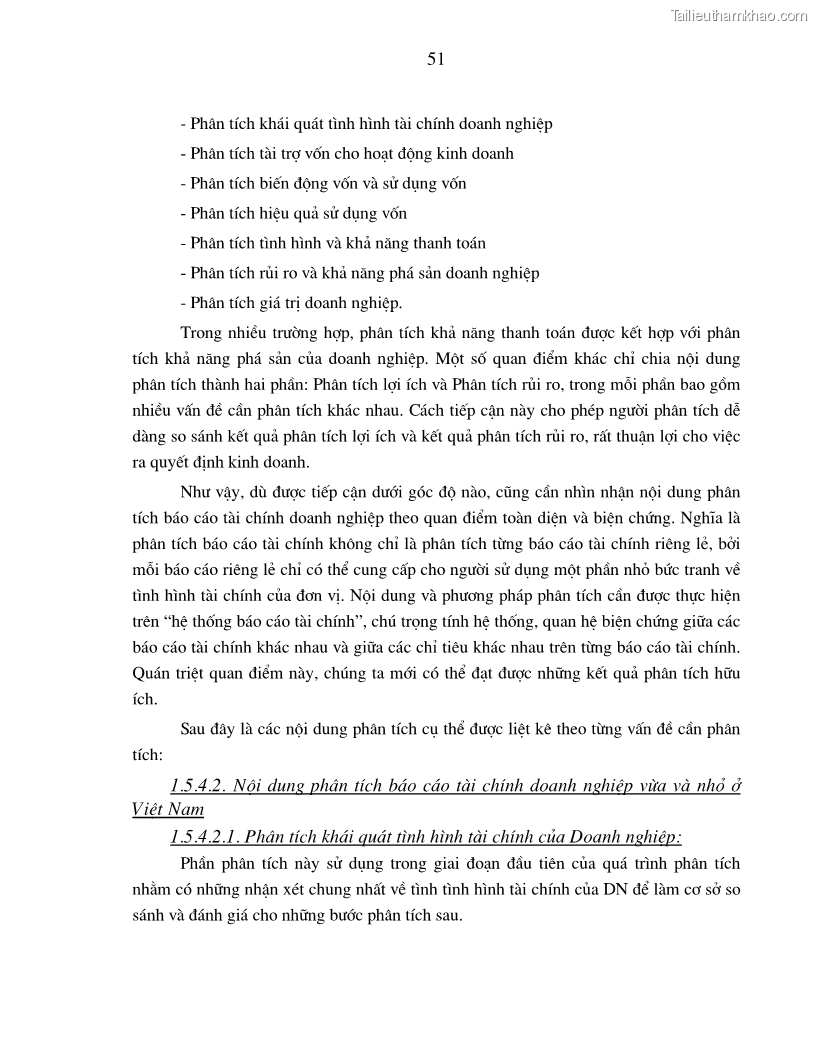 Tailieuthamkhao.com

51

- Phân tích khái quát tình hình tài chính doanh nghiệp

- Phân tích tài trợ vốn cho hoạt động kinh doanh

- Phân tích biến động vốn và sử dụng vốn

- Phân tích hiệu quả sử dụng vốn

- Phân tích tình hình và khả năng thanh toán

- Phân tích rủi ro và khả năng phá sản doanh nghiệp

- Phân tích giá trị doanh nghiệp.

Trong nhiều trường hợp, phân tích khả năng thanh toán được kết hợp với phân tích khả năng phá sản của doanh nghiệp. Một số quan điểm khác chỉ chia nội dung phân tích thành hai phần: Phân tích lợi ích và Phân tích rủi ro, trong mỗi phần bao gồm nhiều vấn đề cần phân tích khác nhau. Cách tiếp cận này cho phép người phân tích dễ dàng so sánh kết quả phân tích lợi ích và kết quả phân tích rủi ro, rất thuận lợi cho việc ra quyết định kinh doanh.

Như vậy, dù được tiếp cận dưới góc độ nào, cũng cần nhìn nhận nội dung phân tích báo cáo tài chính doanh nghiệp theo quan điểm toàn diện và biện chứng. Nghĩa là phân tích báo cáo tài chính không chỉ là phân tích từng báo cáo tài chính riêng lẻ, bởi mỗi báo cáo riêng lẻ chỉ có thể cung cấp cho người sử dụng một phần nhỏ bức tranh về tình hình tài chính của đơn vị. Nội dung và phương pháp phân tích cần được thực hiện trên "hệ thống báo cáo tài chính", chú trọng tính hệ thống, quan hệ biện chứng giữa các báo cáo tài chính khác nhau và giữa các chỉ tiêu khác nhau trên từng báo cáo tài chính. Quán triệt quan điểm này, chúng ta mới có thể đạt được những kết quả phân tích hữu ích.

Sau đây là các nội dung phân tích cụ thể được liệt kê theo từng vấn đề cần phân tích:

1.5.4.2. Nội dung phân tích báo cáo tài chính doanh nghiệp vừa và nhỏ ở Việt Nam

1.5.4.2.1. Phân tích khái quát tình hình tài chính của Doanh nghiệp:

Phần phân tích này sử dụng trong giai đoạn đầu tiên của quá trình phân tích nhằm có những nhận xét chung nhất về tình tình hình tài chính của DN để làm cơ sở so sánh và đánh giá cho những bước phân tích sau.